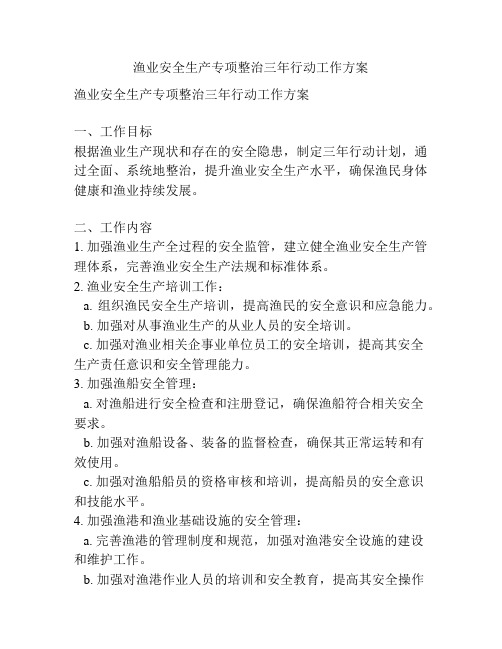 渔业安全生产专项整治三年行动工作方案

渔业安全生产专项整治三年行动工作方案

一、工作目标
根据渔业生产现状和存在的安全隐患，制定三年行动计划，通过全面、系统地整治，提升渔业安全生产水平，确保渔民身体健康和渔业持续发展。

二、工作内容
1. 加强渔业生产全过程的安全监管，建立健全渔业安全生产管理体系，完善渔业安全生产法规和标准体系。
2. 渔业安全生产培训工作：
a. 组织渔民安全生产培训，提高渔民的安全意识和应急能力。
b. 加强对从事渔业生产的从业人员的安全培训。
c. 加强对渔业相关企事业单位员工的安全培训，提高其安全生产责任意识和安全管理能力。
3. 加强渔船安全管理：
a. 对渔船进行安全检查和注册登记，确保渔船符合相关安全要求。
b. 加强对渔船设备、装备的监督检查，确保其正常运转和有效使用。
c. 加强对渔船船员的资格审核和培训，提高船员的安全意识和技能水平。
4. 加强渔港和渔业基础设施的安全管理：
a. 完善渔港的管理制度和规范，加强对渔港安全设施的建设和维护工作。
b. 加强对渔港作业人员的培训和安全教育，提高其安全操作